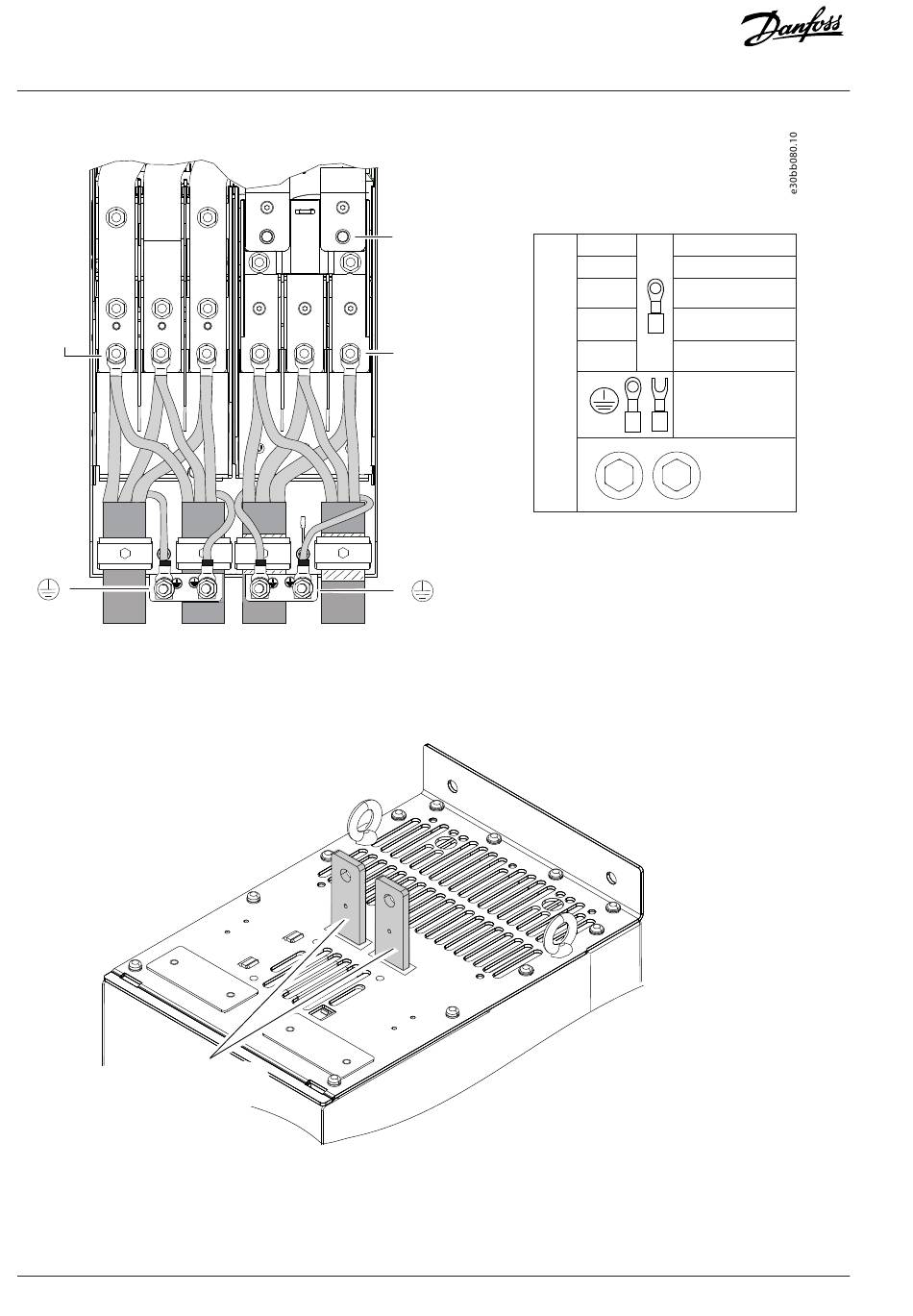 Danfoss

e30bb080.10